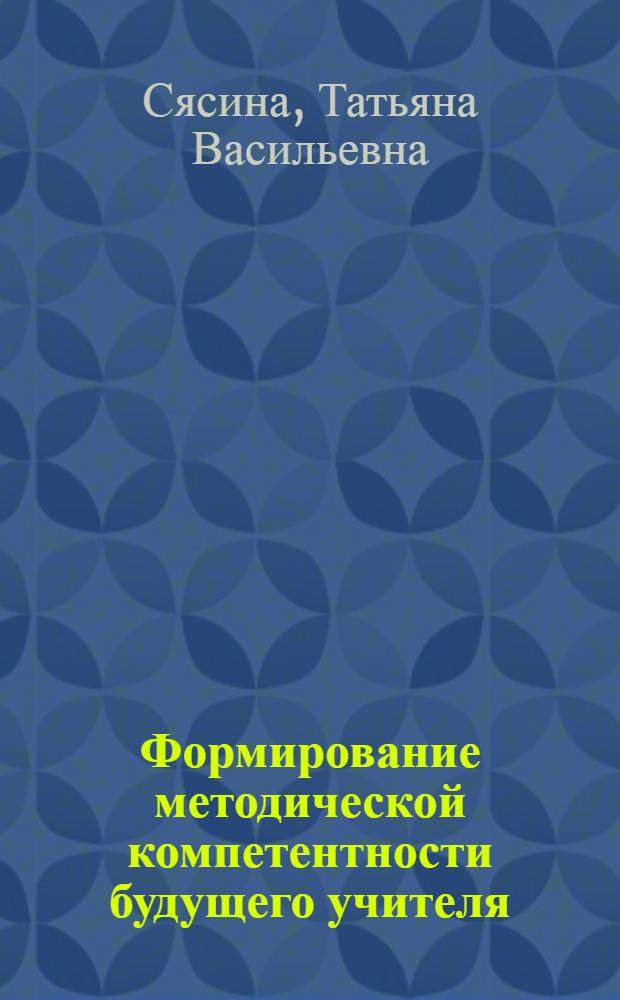 Сясина, Татьяна Васильевна

Формирование методической компетентности будущего учителя